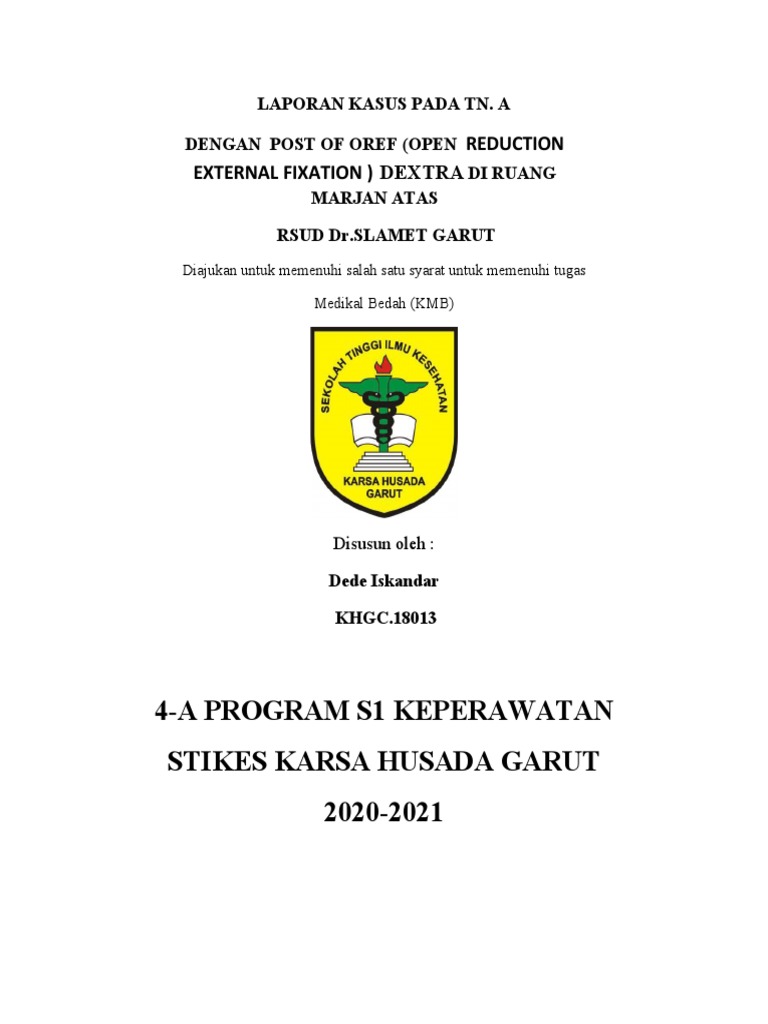 LAPORAN KASUS PADA TN. A

DENGAN POST OF OREF (OPEN REDUCTION EXTERNAL FIXATION ) DEXTRA DI RUANG MARJAN ATAS

RSUD Dr.SLAMET GARUT

Diajukan untuk memenuhi salah satu syarat untuk memenuhi tugas

Medikal Bedah (KMB)

SEKOLAH TINGGI ILMU KESEHATAN

KARSA HUSADA GARUT

Disusun oleh :

Dede Iskandar

KHGC.18013

4-A PROGRAM S1 KEPERAWATAN

STIKES KARSA HUSADA GARUT

2020-2021